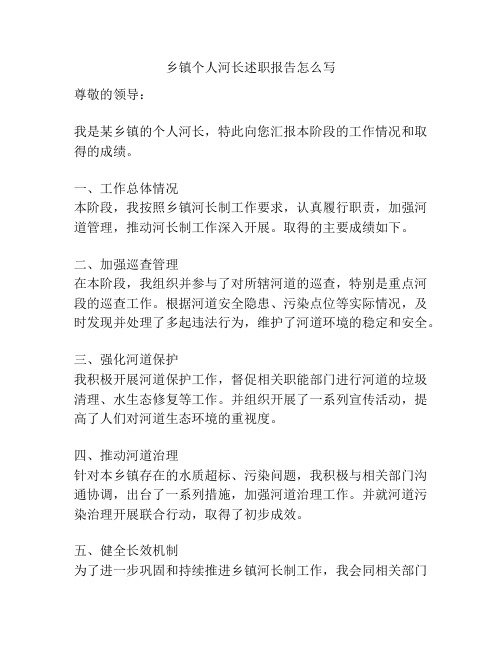 乡镇个人河长述职报告怎么写

尊敬的领导：

我是某乡镇的个人河长，特此向您汇报本阶段的工作情况和取得的成绩。

一、工作总体情况
本阶段，我按照乡镇河长制工作要求，认真履行职责，加强河道管理，推动河长制工作深入开展。取得的主要成绩如下。

二、加强巡查管理
在本阶段，我组织并参与了对所辖河道的巡查，特别是重点河段的巡查工作。根据河道安全隐患、污染点位等实际情况，及时发现并处理了多起违法行为，维护了河道环境的稳定和安全。

三、强化河道保护
我积极开展河道保护工作，督促相关职能部门进行河道的垃圾清理、水生态修复等工作。并组织开展了一系列宣传活动，提高了人们对河道生态环境的重视度。

四、推动河道治理
针对本乡镇存在的水质超标、污染问题，我积极与相关部门沟通协调，出台了一系列措施，加强河道治理工作。并就河道污染治理开展联合行动，取得了初步成效。

五、健全长效机制
为了进一步巩固和持续推进乡镇河长制工作，我会同相关部门